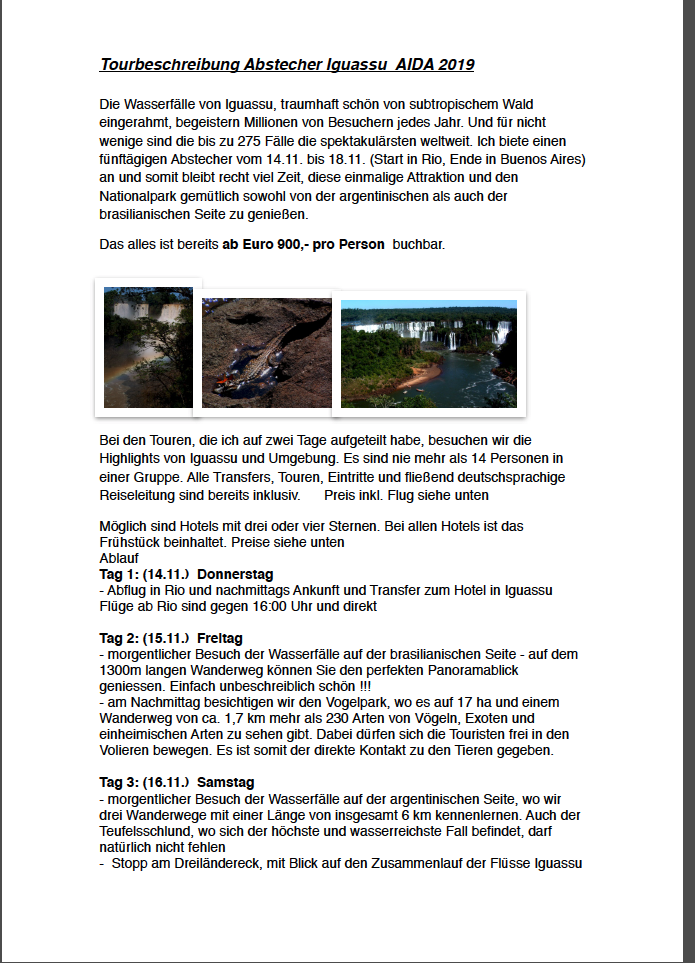 Tourbeschreibung Abstecher Iguassu  AIDA 2019

Die Wasserfälle von Iguassu, traumhaft schön von subtropischem Wald eingerahmt, begeistern Millionen von Besuchern jedes Jahr. Und für nicht wenige sind die bis zu 275 Fälle die spektakulärsten weltweit. Ich biete einen fünftägigen Abstecher vom 14.11. bis 18.11. (Start in Rio, Ende in Buenos Aires) an und somit bleibt recht viel Zeit, diese einmalige Attraktion und den Nationalpark gemütlich sowohl von der argentinischen als auch der brasilianischen Seite zu genießen.

Das alles ist bereits ab Euro 900,- pro Person  buchbar.

Bei den Touren, die ich auf zwei Tage aufgeteilt habe, besuchen wir die Highlights von Iguassu und Umgebung. Es sind nie mehr als 14 Personen in einer Gruppe. Alle Transfers, Touren, Eintritte und fließend deutschsprachige Reiseleitung sind bereits inklusiv.      Preis inkl. Flug siehe unten

Möglich sind Hotels mit drei oder vier Sternen. Bei allen Hotels ist das Frühstück beinhaltet. Preise siehe unten
Ablauf
Tag 1: (14.11.)  Donnerstag
- Abflug in Rio und nachmittags Ankunft und Transfer zum Hotel in Iguassu
Flüge ab Rio sind gegen 16:00 Uhr und direkt

Tag 2: (15.11.)  Freitag
- morgentlicher Besuch der Wasserfälle auf der brasilianischen Seite - auf dem 1300m langen Wanderweg können Sie den perfekten Panoramablick geniessen. Einfach unbeschreiblich schön !!!
- am Nachmittag besichtigen wir den Vogelpark, wo es auf 17 ha und einem Wanderweg von ca. 1,7 km mehr als 230 Arten von Vögeln, Exoten und einheimischen Arten zu sehen gibt. Dabei dürfen sich die Touristen frei in den Volieren bewegen. Es ist somit der direkte Kontakt zu den Tieren gegeben.

Tag 3: (16.11.)  Samstag
- morgentlicher Besuch der Wasserfälle auf der argentinischen Seite, wo wir drei Wanderwege mit einer Länge von insgesamt 6 km kennenlernen. Auch der Teufelsschlund, wo sich der höchste und wasserreichste Fall befindet, darf natürlich nicht fehlen
-  Stopp am Dreiländereck, mit Blick auf den Zusammenlauf der Flüsse Iguassu